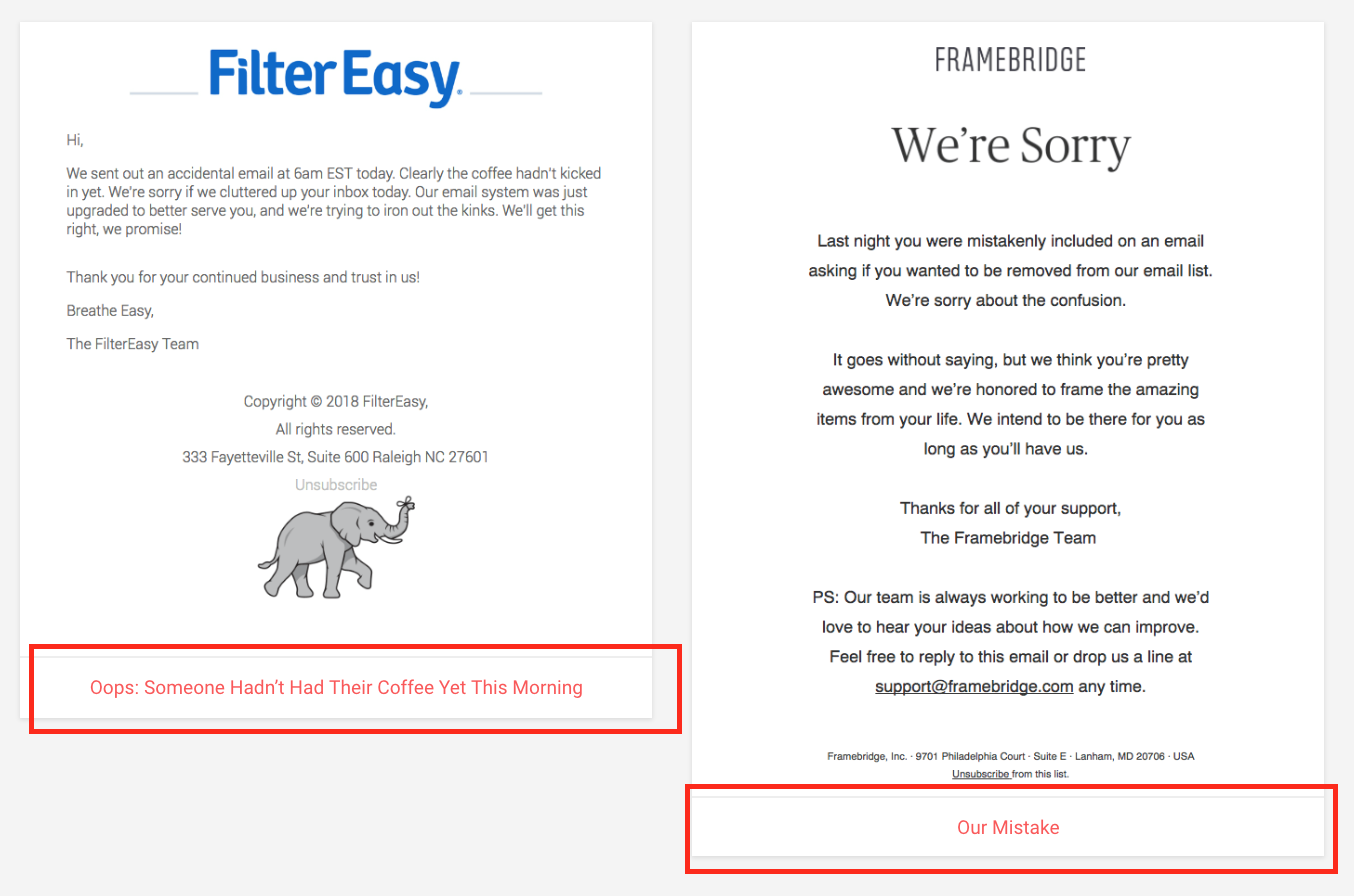 FilterEasy

Hi,

We sent out an accidental email at 6am EST today. Clearly the coffee hadn't kicked in yet. We're sorry if we cluttered up your inbox today. Our email system was just upgraded to better serve you, and we're trying to iron out the kinks. We'll get this right, we promise!

Thank you for your continued business and trust in us!

Breathe Easy,

The FilterEasy Team

Copyright © 2018 FilterEasy,
All rights reserved.
333 Fayetteville St, Suite 600 Raleigh NC 27601
Unsubscribe

Oops: Someone Hadn't Had Their Coffee Yet This Morning

FRAMEBRIDGE

We're Sorry

Last night you were mistakenly included on an email asking if you wanted to be removed from our email list. We're sorry about the confusion.

It goes without saying, but we think you're pretty awesome and we're honored to frame the amazing items from your life. We intend to be there for you as long as you'll have us.

Thanks for all of your support,
The Framebridge Team

PS: Our team is always working to be better and we'd love to hear your ideas about how we can improve. Feel free to reply to this email or drop us a line at support@framebridge.com any time.

Framebridge, Inc. · 9701 Philadelphia Court · Suite E · Lanham, MD 20706 · USA
Unsubscribe from this list.

Our Mistake